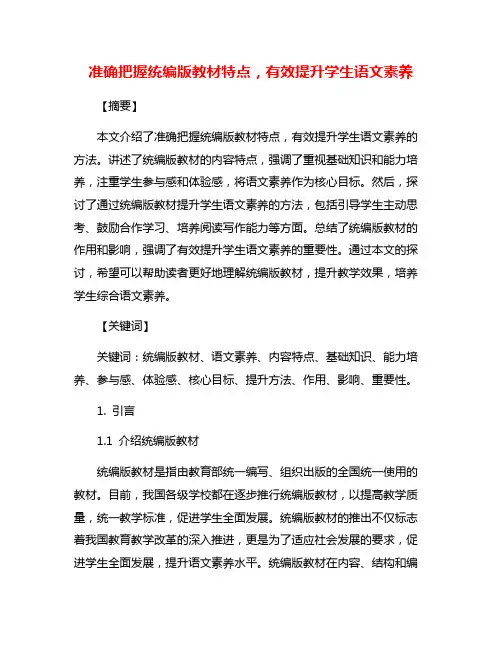 准确把握统编版教材特点，有效提升学生语文素养

【摘要】

本文介绍了准确把握统编版教材特点，有效提升学生语文素养的方法。讲述了统编版教材的内容特点，强调了重视基础知识和能力培养，注重学生参与感和体验感，将语文素养作为核心目标。然后，探讨了通过统编版教材提升学生语文素养的方法，包括引导学生主动思考、鼓励合作学习、培养阅读写作能力等方面。总结了统编版教材的作用和影响，强调了有效提升学生语文素养的重要性。通过本文的探讨，希望可以帮助读者更好地理解统编版教材，提升教学效果，培养学生综合语文素养。

【关键词】

关键词：统编版教材、语文素养、内容特点、基础知识、能力培养、参与感、体验感、核心目标、提升方法、作用、影响、重要性。

1. 引言

1.1 介绍统编版教材

统编版教材是指由教育部统一编写、组织出版的全国统一使用的教材。目前，我国各级学校都在逐步推行统编版教材，以提高教学质量，统一教学标准，促进学生全面发展。统编版教材的推出不仅标志着我国教育教学改革的深入推进，更是为了适应社会发展的要求，促进学生全面发展，提升语文素养水平。统编版教材在内容、结构和编